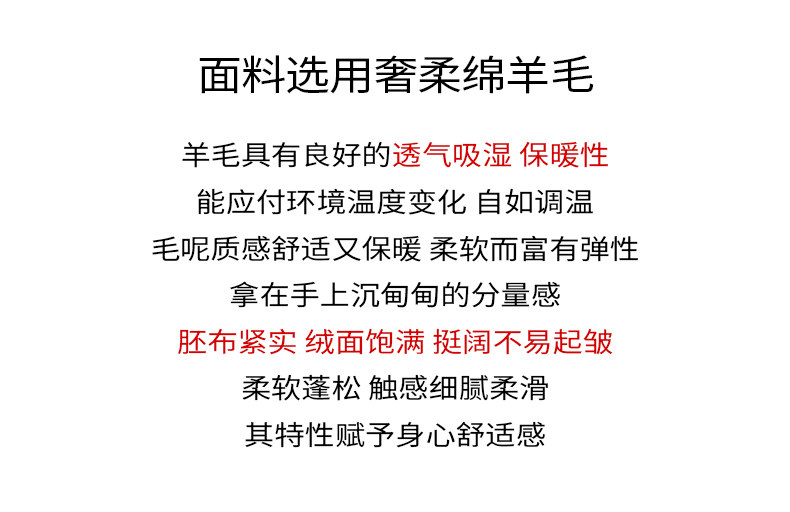 面料选用奢柔绵羊毛

羊毛具有良好的透气吸湿 保暖性

能应付环境温度变化 自如调温

毛呢质感舒适又保暖 柔软而富有弹性

拿在手上沉甸甸的分量感

胚布紧实 绒面饱满 挺阔不易起皱

柔软蓬松 触感细腻柔滑

其特性赋予身心舒适感